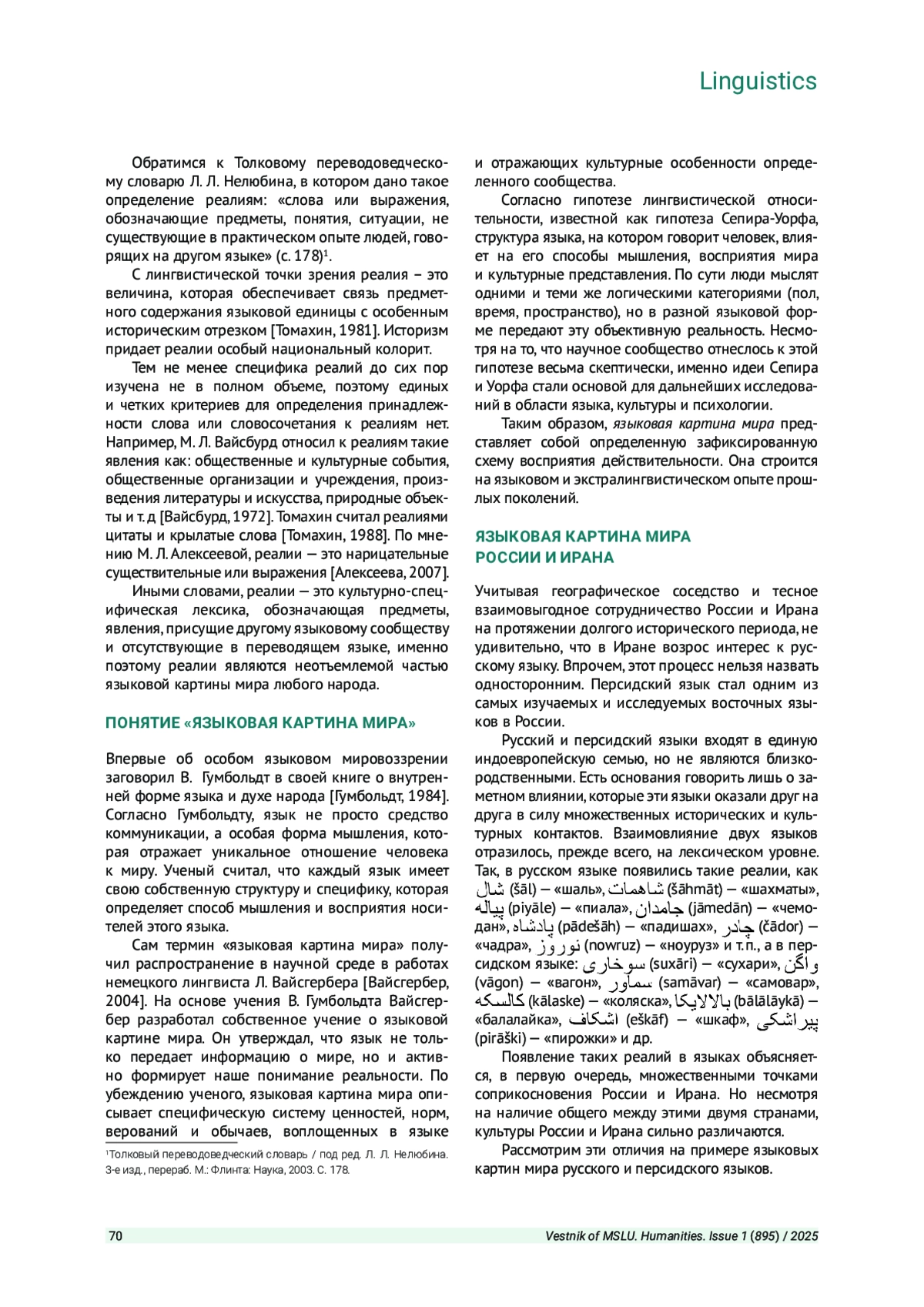 Linguistics

Обратимся к Толковому переводоведческому словарю Л. Л. Нелюбина, в котором дано такое определение реалиям: «слова или выражения, обозначающие предметы, понятия, ситуации, не существующие в практическом опыте людей, говорящих на другом языке» (с. 178)$^1$.

С лингвистической точки зрения реалия – это величина, которая обеспечивает связь предметного содержания языковой единицы с особенным историческим отрезком [Томахин, 1981]. Историзм придает реалии особый национальный колорит.

Тем не менее специфика реалий до сих пор изучена не в полном объеме, поэтому единых и четких критериев для определения принадлежности слова или словосочетания к реалиям нет. Например, М. Л. Вайсбурд относил к реалиям такие явления как: общественные и культурные события, общественные организации и учреждения, произведения литературы и искусства, природные объекты и т. д [Вайсбурд, 1972]. Томахин считал реалиями цитаты и крылатые слова [Томахин, 1988]. По мнению М. Л. Алексеевой, реалии — это нарицательные существительные или выражения [Алексеева, 2007].

Иными словами, реалии — это культурно-специфическая лексика, обозначающая предметы, явления, присущие другому языковому сообществу и отсутствующие в переводящем языке, именно поэтому реалии являются неотъемлемой частью языковой картины мира любого народа.

ПОНЯТИЕ «ЯЗЫКОВАЯ КАРТИНА МИРА»

Впервые об особом языковом мировоззрении заговорил В. Гумбольдт в своей книге о внутренней форме языка и духе народа [Гумбольдт, 1984]. Согласно Гумбольдту, язык не просто средство коммуникации, а особая форма мышления, которая отражает уникальное отношение человека к миру. Ученый считал, что каждый язык имеет свою собственную структуру и специфику, которая определяет способ мышления и восприятия носителей этого языка.

Сам термин «языковая картина мира» получил распространение в научной среде в работах немецкого лингвиста Л. Вайсгербера [Вайсгербер, 2004]. На основе учения В. Гумбольдта Вайсгербер разработал собственное учение о языковой картине мира. Он утверждал, что язык не только передает информацию о мире, но и активно формирует наше понимание реальности. По убеждению ученого, языковая картина мира описывает специфическую систему ценностей, норм, верований и обычаев, воплощенных в языке

$^1$Толковый переводоведческий словарь / под ред. Л. Л. Нелюбина. 3-е изд., перераб. М.: Флинта: Наука, 2003. С. 178.

и отражающих культурные особенности определенного сообщества.

Согласно гипотезе лингвистической относительности, известной как гипотеза Сепира-Уорфа, структура языка, на котором говорит человек, влияет на его способы мышления, восприятия мира и культурные представления. По сути люди мыслят одними и теми же логическими категориями (пол, время, пространство), но в разной языковой форме передают эту объективную реальность. Несмотря на то, что научное сообщество отнеслось к этой гипотезе весьма скептически, именно идеи Сепира и Уорфа стали основой для дальнейших исследований в области языка, культуры и психологии.

Таким образом, языковая картина мира представляет собой определенную зафиксированную схему восприятия действительности. Она строится на языковом и экстралингвистическом опыте прошлых поколений.

ЯЗЫКОВАЯ КАРТИНА МИРА РОССИИ И ИРАНА

Учитывая географическое соседство и тесное взаимовыгодное сотрудничество России и Ирана на протяжении долгого исторического периода, не удивительно, что в Иране возрос интерес к русскому языку. Впрочем, этот процесс нельзя назвать односторонним. Персидский язык стал одним из самых изучаемых и исследуемых восточных языков в России.

Русский и персидский языки входят в единую индоевропейскую семью, но не являются близкородственными. Есть основания говорить лишь о заметном влиянии, которые эти языки оказали друг на друга в силу множественных исторических и культурных контактов. Взаимовлияние двух языков отразилось, прежде всего, на лексическом уровне. Так, в русском языке появились такие реалии, как شال (šāl) — «шаль», شاهمات (šāhmāt) — «шахматы», پیاله (piyāle) — «пиала», جامدان (jāmedān) — «чемодан», پادشاه (pādešāh) — «падишах», چادر (čādor) — «чадра», نوروز (nowruz) — «ноуруз» и т. п., а в персидском языке: سوخاری (suxāri) — «сухари», واگن (vāgon) — «вагон», سماور (samāvar) — «самовар», کالسکه (kālaske) — «коляска», بالالایکا (bālālāykā) — «балалайка», اشکاف (eškāf) — «шкаф», پیراشکی (pirāški) — «пирожки» и др.

Появление таких реалий в языках объясняется, в первую очередь, множественными точками соприкосновения России и Ирана. Но несмотря на наличие общего между этими двумя странами, культуры России и Ирана сильно различаются.

Рассмотрим эти отличия на примере языковых картин мира русского и персидского языков.

70 Vestnik of MSLU. Humanities. Issue 1 (895) / 2025